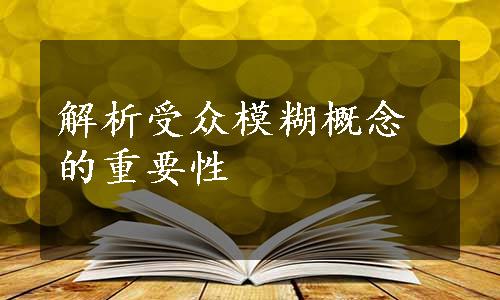 解析受众模糊概念的重要性